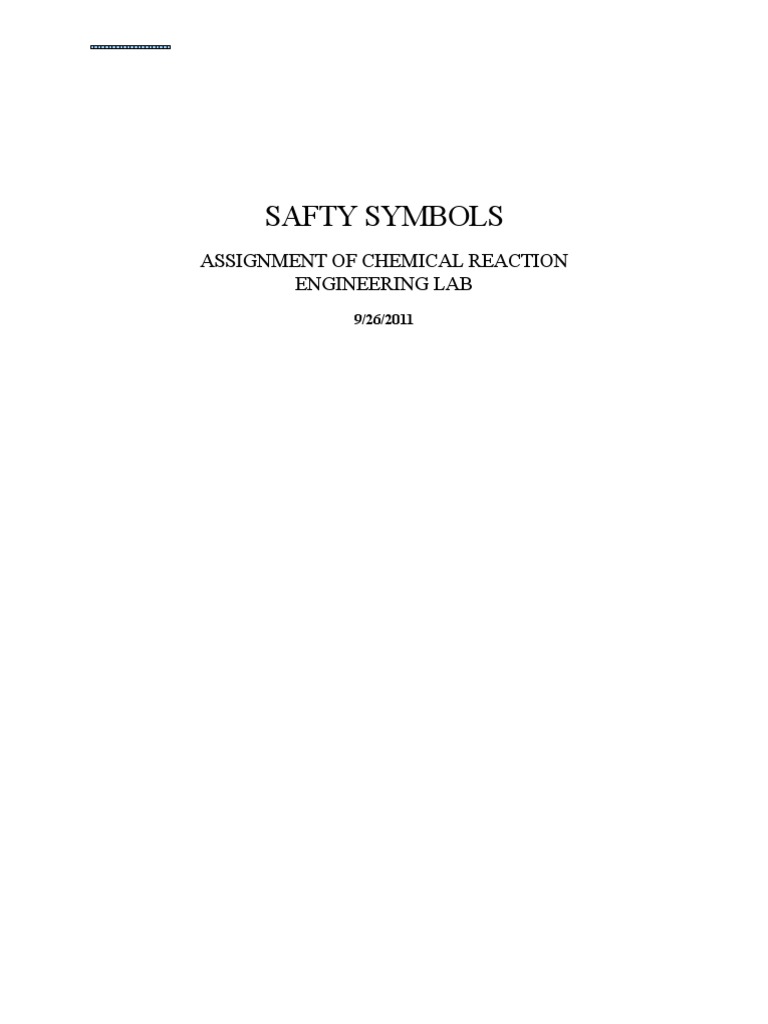 SAFTY SYMBOLS

ASSIGNMENT OF CHEMICAL REACTION ENGINEERING LAB

9/26/2011